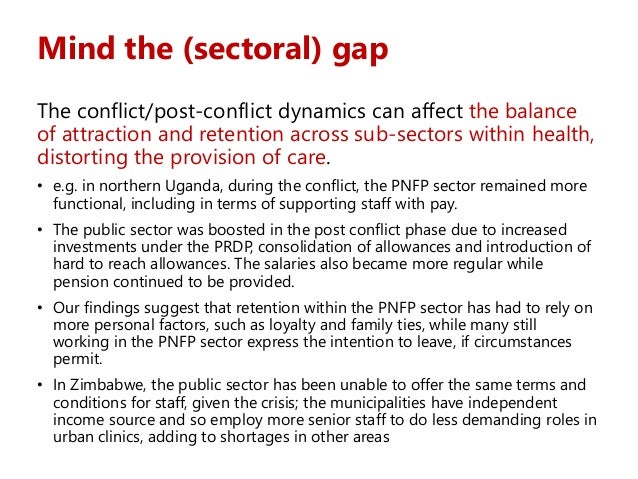 Mind the (sectoral) gap

The conflict/post-conflict dynamics can affect the balance of attraction and retention across sub-sectors within health, distorting the provision of care.

• e.g. in northern Uganda, during the conflict, the PNFP sector remained more functional, including in terms of supporting staff with pay.

• The public sector was boosted in the post conflict phase due to increased investments under the PRDP, consolidation of allowances and introduction of hard to reach allowances. The salaries also became more regular while pension continued to be provided.

• Our findings suggest that retention within the PNFP sector has had to rely on more personal factors, such as loyalty and family ties, while many still working in the PNFP sector express the intention to leave, if circumstances permit.

• In Zimbabwe, the public sector has been unable to offer the same terms and conditions for staff, given the crisis; the municipalities have independent income source and so employ more senior staff to do less demanding roles in urban clinics, adding to shortages in other areas